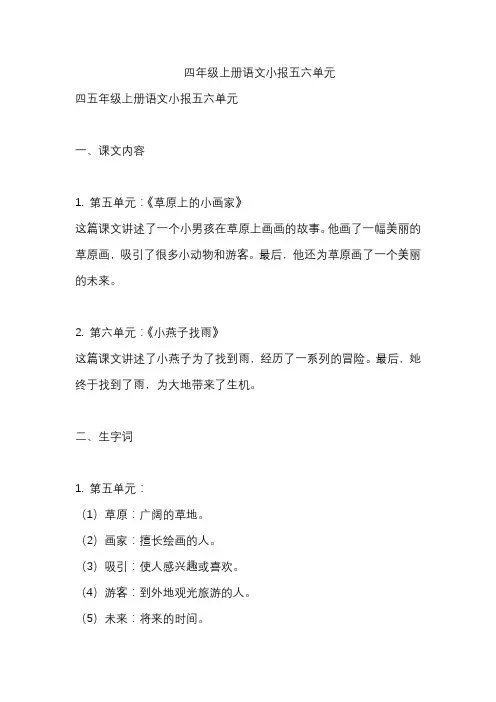 四年级上册语文小报五六单元

四五年级上册语文小报五六单元

一、课文内容

1. 第五单元：《草原上的小画家》
这篇课文讲述了一个小男孩在草原上画画的故事。他画了一幅美丽的草原画，吸引了很多小动物和游客。最后，他还为草原画了一个美丽的未来。

2. 第六单元：《小燕子找雨》
这篇课文讲述了小燕子为了找到雨，经历了一系列的冒险。最后，她终于找到了雨，为大地带来了生机。

二、生字词

1. 第五单元：
（1）草原：广阔的草地。
（2）画家：擅长绘画的人。
（3）吸引：使人感兴趣或喜欢。
（4）游客：到外地观光旅游的人。
（5）未来：将来的时间。